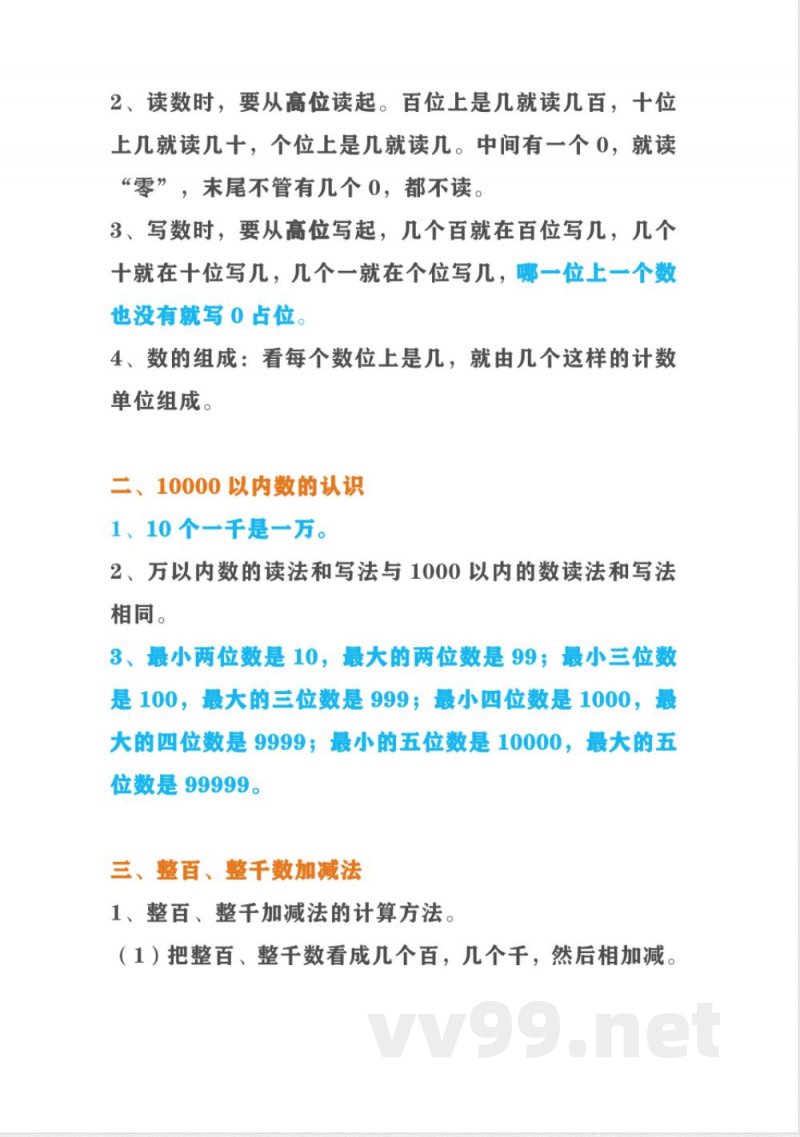 2、读数时，要从高位读起。百位上是几就读几百，十位上几就读几十，个位上是几就读几。中间有一个 0，就读“零”，末尾不管有几个 0，都不读。

3、写数时，要从高位写起，几个百就在百位写几，几个十就在十位写几，几个一就在个位写几，哪一位上一个数也没有就写 0 占位。

4、数的组成：看每个数位上是几，就由几个这样的计数单位组成。

二、10000 以内数的认识

1、10 个一千是一万。

2、万以内数的读法和写法与 1000 以内的数读法和写法相同。

3、最小两位数是 10，最大的两位数是 99；最小三位数是 100，最大的三位数是 999；最小四位数是 1000，最大的四位数是 9999；最小的五位数是 10000，最大的五位数是 99999。

三、整百、整千数加减法

1、整百、整千加减法的计算方法。

（1）把整百、整千数看成几个百，几个千，然后相加减。

vv99.net